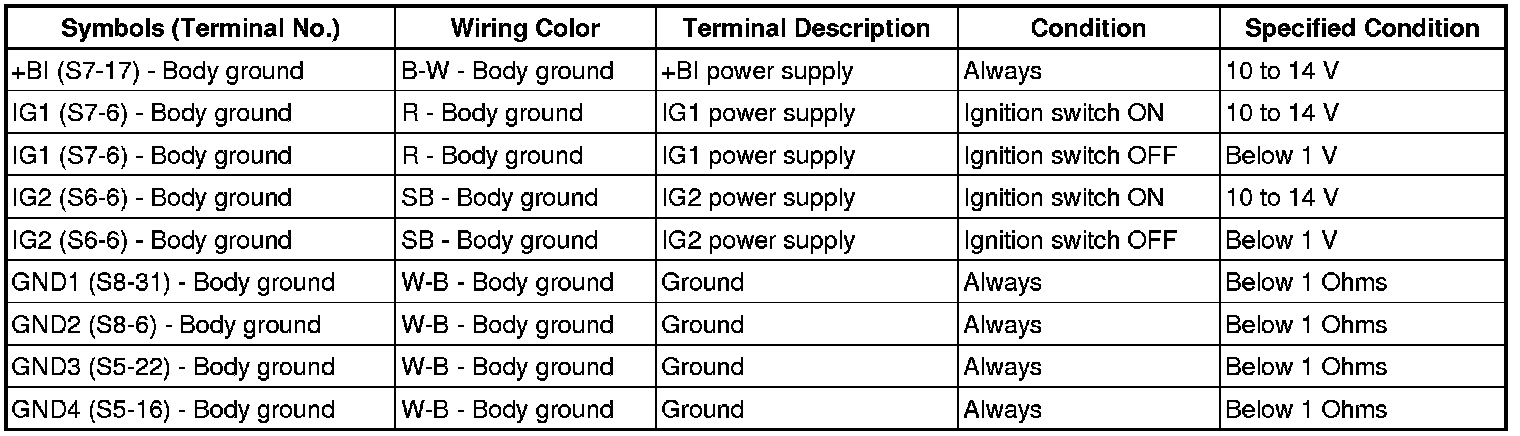 | Symbols (Terminal No.) | Wiring Color | Terminal Description | Condition | Specified Condition |
|---|---|---|---|---|
| +BI (S7-17) - Body ground | B-W - Body ground | +BI power supply | Always | 10 to 14 V |
| IG1 (S7-6) - Body ground | R - Body ground | IG1 power supply | Ignition switch ON | 10 to 14 V |
| IG1 (S7-6) - Body ground | R - Body ground | IG1 power supply | Ignition switch OFF | Below 1 V |
| IG2 (S6-6) - Body ground | SB - Body ground | IG2 power supply | Ignition switch ON | 10 to 14 V |
| IG2 (S6-6) - Body ground | SB - Body ground | IG2 power supply | Ignition switch OFF | Below 1 V |
| GND1 (S8-31) - Body ground | W-B - Body ground | Ground | Always | Below 1 Ohms |
| GND2 (S8-6) - Body ground | W-B - Body ground | Ground | Always | Below 1 Ohms |
| GND3 (S5-22) - Body ground | W-B - Body ground | Ground | Always | Below 1 Ohms |
| GND4 (S5-16) - Body ground | W-B - Body ground | Ground | Always | Below 1 Ohms |